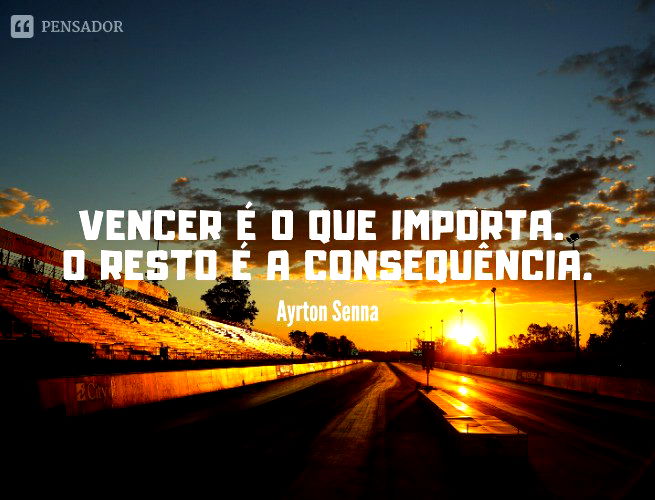 PENSADOR

VENCER É O QUE IMPORTA. O RESTO É A CONSEQUÊNCIA.

Ayrton Senna